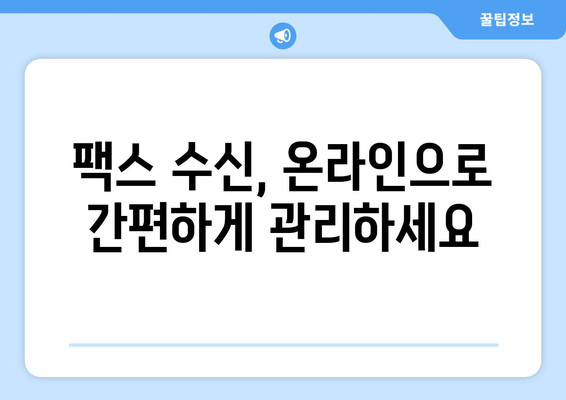 꿀팁정보

팩스 수신, 온라인으로 간편하게 관리하세요